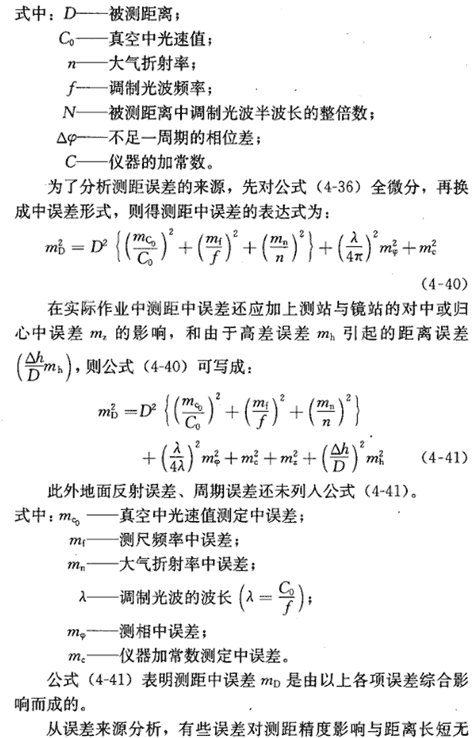 式中：$D$——被测距离；

$C_0$——真空中光速值；

$n$——大气折射率；

$f$——调制光波频率；

$N$——被测距离中调制光波半波长的整倍数；

$\Delta\varphi$——不足一周期的相位差；

$C$——仪器的加常数。

为了分析测距误差的来源，先对公式（4-36）全微分，再换成中误差形式，则得测距中误差的表达式为：

$m_D^2 = D^2\left\{\left(\frac{m_{C_0}}{C_0}\right)^2+\left(\frac{m_f}{f}\right)^2+\left(\frac{m_n}{n}\right)^2\right\}+\left(\frac{\lambda}{4\pi}\right)^2 m_\varphi^2+m_c^2$ （4-40）

在实际作业中测距中误差还应加上测站与镜站的对中或归心中误差 $m_z$ 的影响，和由于高差误差 $m_h$ 引起的距离误差 $\left(\frac{\Delta h}{D}m_h\right)$，则公式（4-40）可写成：

$m_D^2 = D^2\left\{\left(\frac{m_{c_0}}{C_0}\right)^2+\left(\frac{m_f}{f}\right)^2+\left(\frac{m_n}{n}\right)^2\right\}+\left(\frac{\lambda}{4\lambda}\right)^2 m_\varphi^2+m_c^2+m_z^2+\left(\frac{\Delta h}{D}\right)^2 m_h^2$ （4-41）

此外地面反射误差、周期误差还未列入公式（4-41）。

式中：$m_{c_0}$——真空中光速值测定中误差；

$m_f$——测尺频率中误差；

$m_n$——大气折射率中误差；

$\lambda$——调制光波的波长 $\left(\lambda=\frac{C_0}{f}\right)$；

$m_\varphi$——测相中误差；

$m_c$——仪器加常数测定中误差。

公式（4-41）表明测距中误差 $m_D$ 是由以上各项误差综合影响而成的。

从误差来源分析，有些误差对测距精度影响与距离长短无